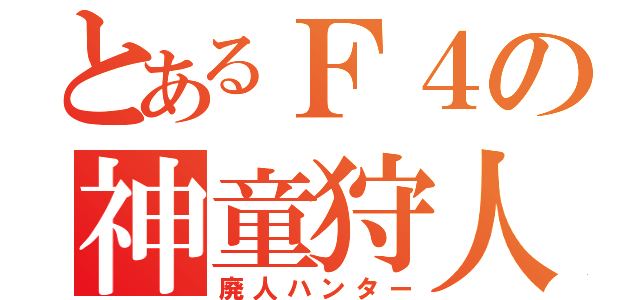 とあるＦ４の
神童狩人
廃人ハンター